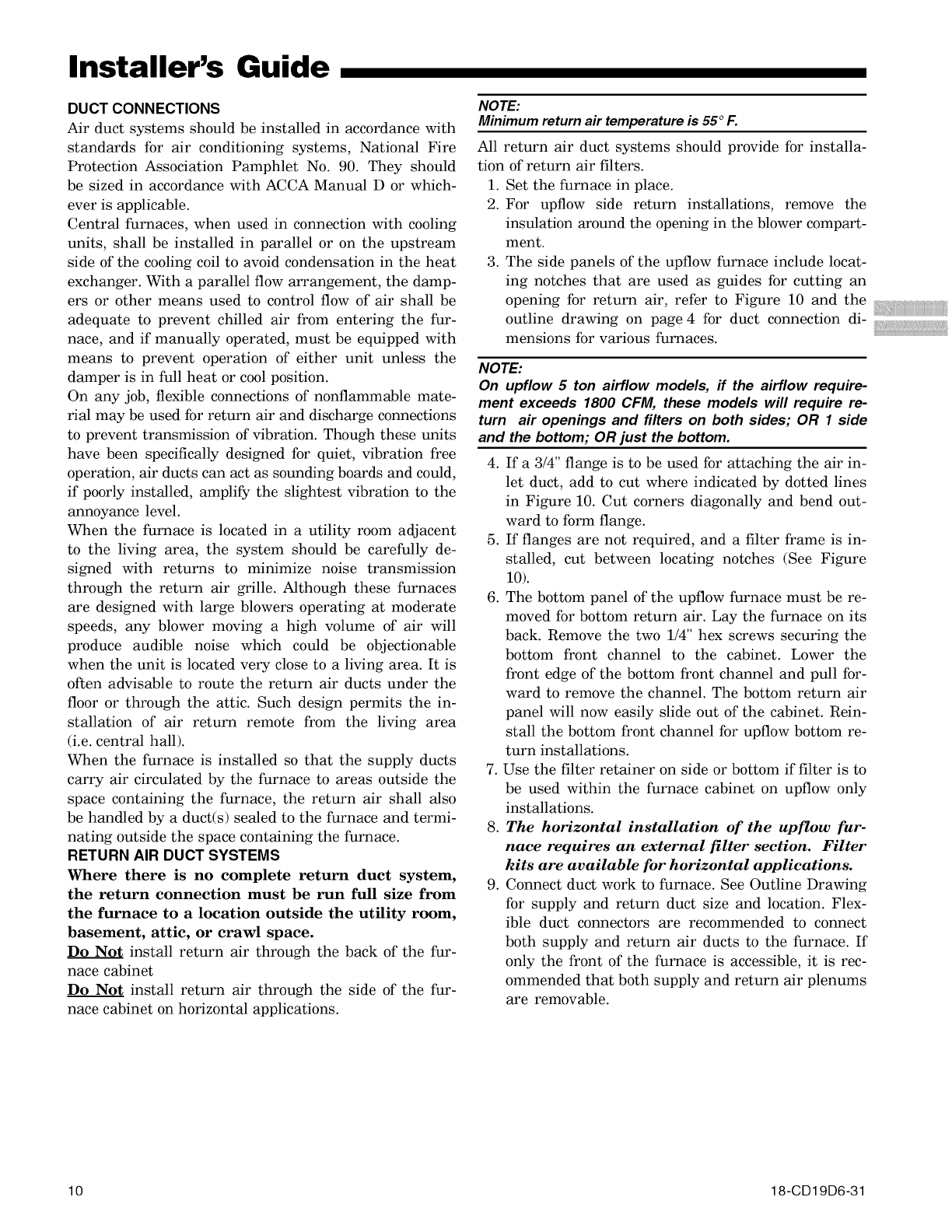 Installer's Guide

DUCT CONNECTIONS

Air duct systems should be installed in accordance with standards for air conditioning systems, National Fire Protection Association Pamphlet No. 90. They should be sized in accordance with ACCA Manual D or whichever is applicable.

Central furnaces, when used in connection with cooling units, shall be installed in parallel or on the upstream side of the cooling coil to avoid condensation in the heat exchanger. With a parallel flow arrangement, the dampers or other means used to control flow of air shall be adequate to prevent chilled air from entering the furnace, and if manually operated, must be equipped with means to prevent operation of either unit unless the damper is in full heat or cool position.

On any job, flexible connections of nonflammable material may be used for return air and discharge connections to prevent transmission of vibration. Though these units have been specifically designed for quiet, vibration free operation, air ducts can act as sounding boards and could, if poorly installed, amplify the slightest vibration to the annoyance level.

When the furnace is located in a utility room adjacent to the living area, the system should be carefully designed with returns to minimize noise transmission through the return air grille. Although these furnaces are designed with large blowers operating at moderate speeds, any blower moving a high volume of air will produce audible noise which could be objectionable when the unit is located very close to a living area. It is often advisable to route the return air ducts under the floor or through the attic. Such design permits the installation of air return remote from the living area (i.e. central hall).

When the furnace is installed so that the supply ducts carry air circulated by the furnace to areas outside the space containing the furnace, the return air shall also be handled by a duct(s) sealed to the furnace and terminating outside the space containing the furnace.

RETURN AIR DUCT SYSTEMS

Where there is no complete return duct system, the return connection must be run full size from the furnace to a location outside the utility room, basement, attic, or crawl space.

Do Not install return air through the back of the furnace cabinet

Do Not install return air through the side of the furnace cabinet on horizontal applications.

NOTE:
Minimum return air temperature is 55° F.

All return air duct systems should provide for installation of return air filters.

1. Set the furnace in place.
2. For upflow side return installations, remove the insulation around the opening in the blower compartment.
3. The side panels of the upflow furnace include locating notches that are used as guides for cutting an opening for return air, refer to Figure 10 and the outline drawing on page 4 for duct connection dimensions for various furnaces.

NOTE:
On upflow 5 ton airflow models, if the airflow requirement exceeds 1800 CFM, these models will require return air openings and filters on both sides; OR 1 side and the bottom; OR just the bottom.

4. If a 3/4" flange is to be used for attaching the air inlet duct, add to cut where indicated by dotted lines in Figure 10. Cut corners diagonally and bend outward to form flange.
5. If flanges are not required, and a filter frame is installed, cut between locating notches (See Figure 10).
6. The bottom panel of the upflow furnace must be removed for bottom return air. Lay the furnace on its back. Remove the two 1/4" hex screws securing the bottom front channel to the cabinet. Lower the front edge of the bottom front channel and pull forward to remove the channel. The bottom return air panel will now easily slide out of the cabinet. Reinstall the bottom front channel for upflow bottom return installations.
7. Use the filter retainer on side or bottom if filter is to be used within the furnace cabinet on upflow only installations.
8. The horizontal installation of the upflow furnace requires an external filter section. Filter kits are available for horizontal applications.
9. Connect duct work to furnace. See Outline Drawing for supply and return duct size and location. Flexible duct connectors are recommended to connect both supply and return air ducts to the furnace. If only the front of the furnace is accessible, it is recommended that both supply and return air plenums are removable.

10

18-CD19D6-31